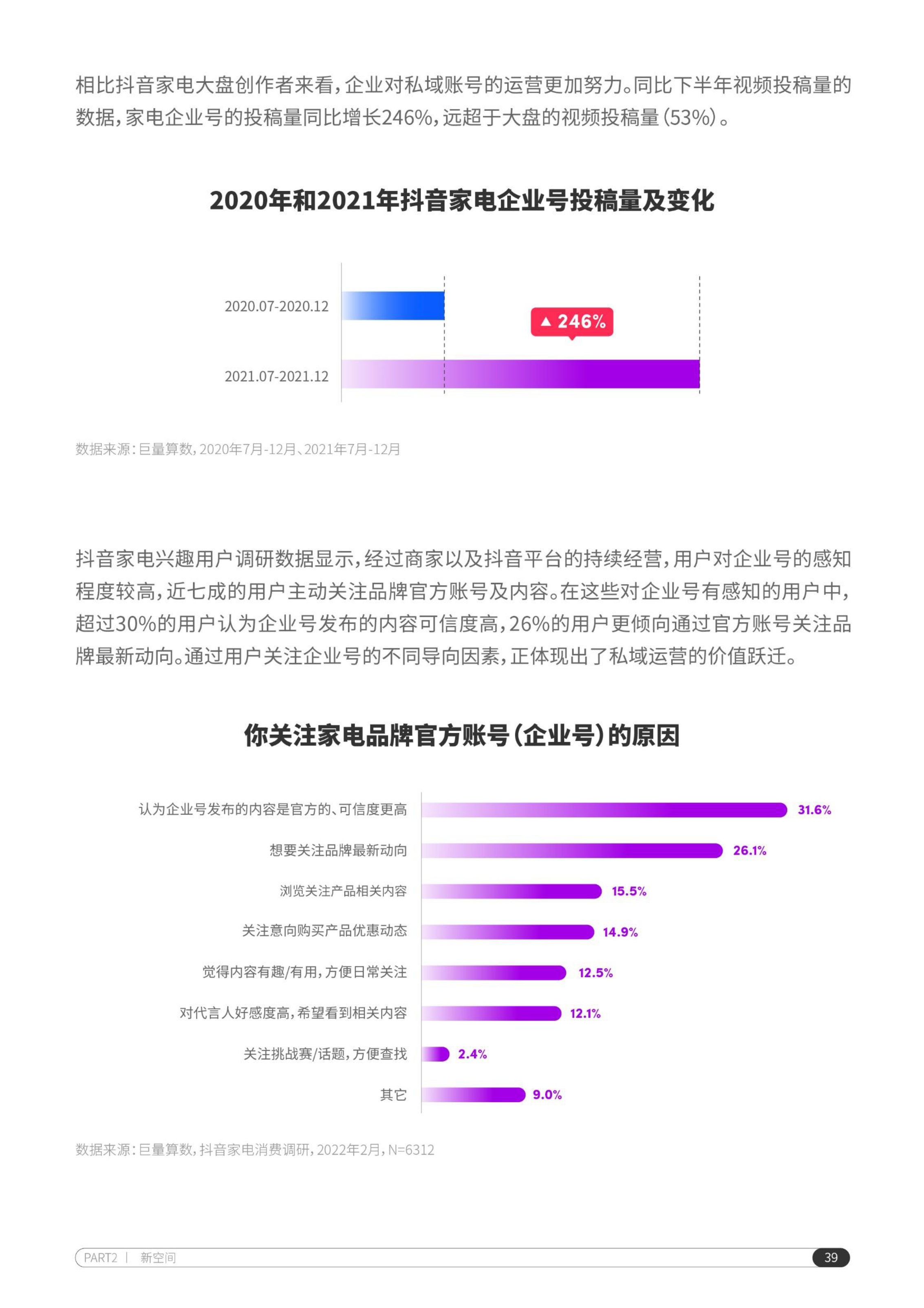 相比抖音家电大盘创作者来看，企业对私域账号的运营更加努力。同比下半年视频投稿量的数据，家电企业号的投稿量同比增长246%，远超于大盘的视频投稿量（53%）。

2020年和2021年抖音家电企业号投稿量及变化

2020.07-2020.12

▲ 246%

2021.07-2021.12

数据来源：巨量算数，2020年7月-12月、2021年7月-12月

抖音家电兴趣用户调研数据显示，经过商家以及抖音平台的持续经营，用户对企业号的感知程度较高，近七成的用户主动关注品牌官方账号及内容。在这些对企业号有感知的用户中，超过30%的用户认为企业号发布的内容可信度高，26%的用户更倾向通过官方账号关注品牌最新动向。通过用户关注企业号的不同导向因素，正体现出了私域运营的价值跃迁。

你关注家电品牌官方账号（企业号）的原因

认为企业号发布的内容是官方的、可信度更高 31.6%

想要关注品牌最新动向 26.1%

浏览关注产品相关内容 15.5%

关注意向购买产品优惠动态 14.9%

觉得内容有趣/有用，方便日常关注 12.5%

对代言人好感度高，希望看到相关内容 12.1%

关注挑战赛/话题，方便查找 2.4%

其它 9.0%

数据来源：巨量算数，抖音家电消费调研，2022年2月，N=6312

PART2 | 新空间

39